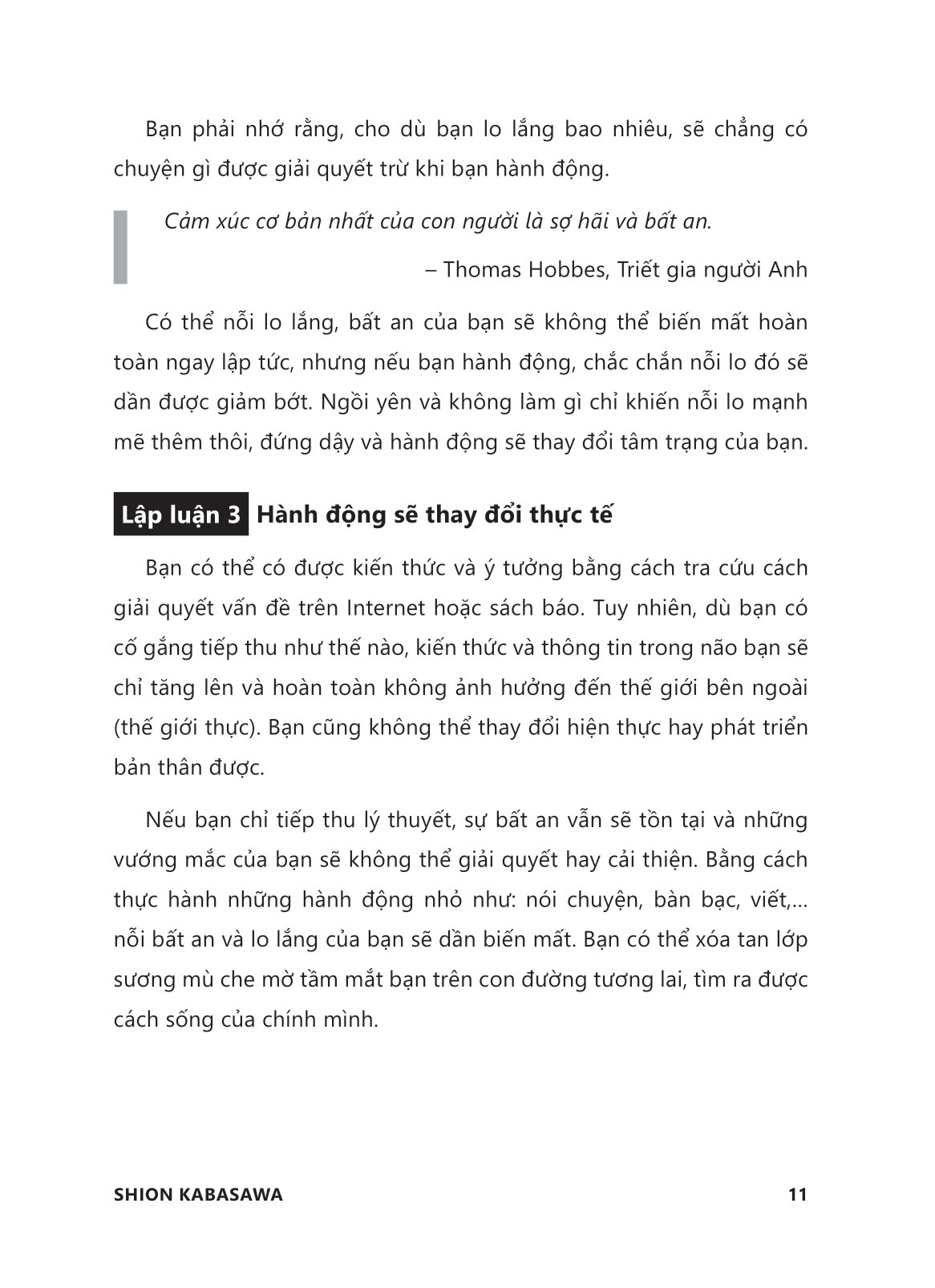 Bạn phải nhớ rằng, cho dù bạn lo lắng bao nhiêu, sẽ chẳng có chuyện gì được giải quyết trừ khi bạn hành động.

Cảm xúc cơ bản nhất của con người là sợ hãi và bất an.

– Thomas Hobbes, Triết gia người Anh

Có thể nỗi lo lắng, bất an của bạn sẽ không thể biến mất hoàn toàn ngay lập tức, nhưng nếu bạn hành động, chắc chắn nỗi lo đó sẽ dần được giảm bớt. Ngồi yên và không làm gì chỉ khiến nỗi lo mạnh mẽ thêm thôi, đứng dậy và hành động sẽ thay đổi tâm trạng của bạn.

Lập luận 3 Hành động sẽ thay đổi thực tế

Bạn có thể có được kiến thức và ý tưởng bằng cách tra cứu cách giải quyết vấn đề trên Internet hoặc sách báo. Tuy nhiên, dù bạn có cố gắng tiếp thu như thế nào, kiến thức và thông tin trong não bạn sẽ chỉ tăng lên và hoàn toàn không ảnh hưởng đến thế giới bên ngoài (thế giới thực). Bạn cũng không thể thay đổi hiện thực hay phát triển bản thân được.

Nếu bạn chỉ tiếp thu lý thuyết, sự bất an vẫn sẽ tồn tại và những vướng mắc của bạn sẽ không thể giải quyết hay cải thiện. Bằng cách thực hành những hành động nhỏ như: nói chuyện, bàn bạc, viết,... nỗi bất an và lo lắng của bạn sẽ dần biến mất. Bạn có thể xóa tan lớp sương mù che mờ tầm mắt bạn trên con đường tương lai, tìm ra được cách sống của chính mình.

SHION KABASAWA 11